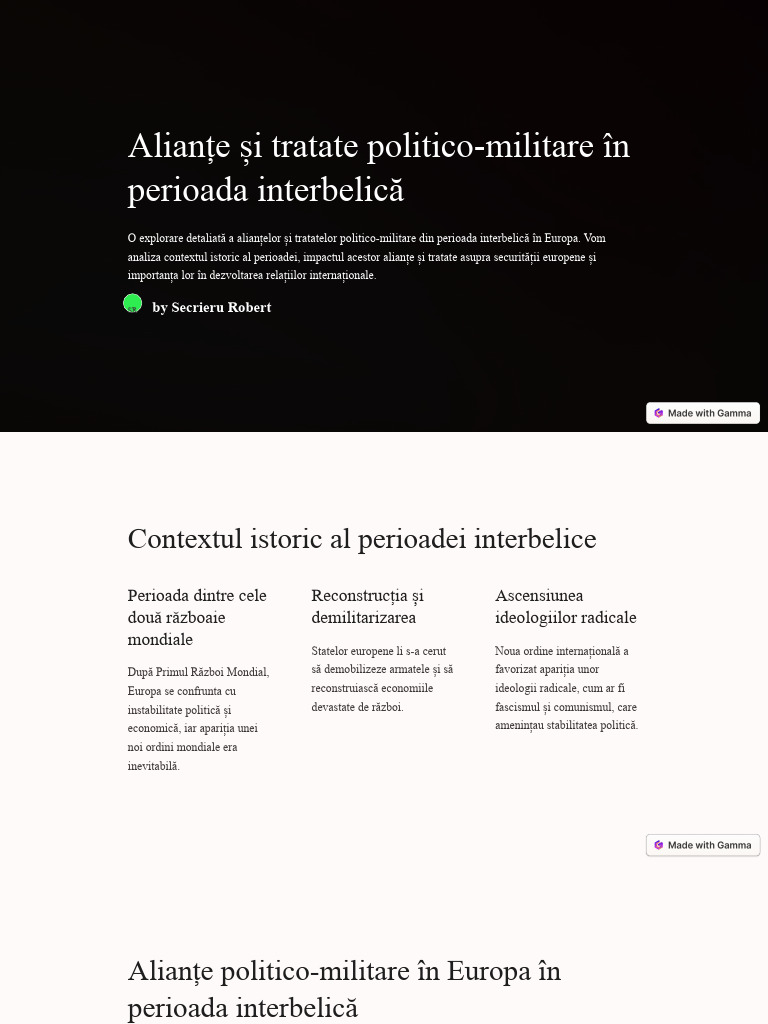 Alianțe și tratate politico-militare în perioada interbelică

O explorare detaliată a alianțelor și tratatelor politico-militare din perioada interbelică în Europa. Vom analiza contextul istoric al perioadei, impactul acestor alianțe și tratate asupra securității europene și importanța lor în dezvoltarea relațiilor internaționale.

by Secrieru Robert

Made with Gamma

Contextul istoric al perioadei interbelice

Perioada dintre cele două războaie mondiale

După Primul Război Mondial, Europa se confrunta cu instabilitate politică și economică, iar apariția unei noi ordini mondiale era inevitabilă.

Reconstrucția și demilitarizarea

Statelor europene li s-a cerut să demobilizeze armatele și să reconstruiască economiile devastate de război.

Ascensiunea ideologiilor radicale

Noua ordine internațională a favorizat apariția unor ideologii radicale, cum ar fi fascismul și comunismul, care amenințau stabilitatea politică.

Made with Gamma

Alianțe politico-militare în Europa în perioada interbelică